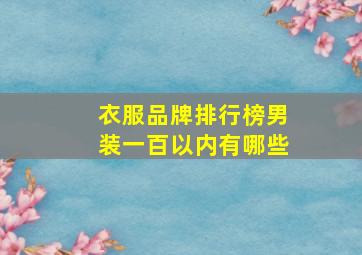 衣服品牌排行榜男装一百以内有哪些